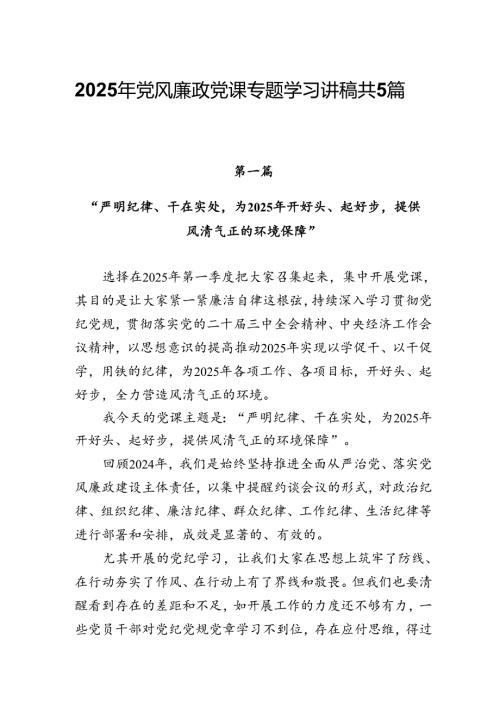 2025年党风廉政党课专题学习讲稿共5篇

第一篇

“严明纪律、干在实处，为2025年开好头、起好步，提供风清气正的环境保障”

选择在2025年第一季度把大家召集起来，集中开展党课，其目的是让大家紧一紧廉洁自律这根弦，持续深入学习贯彻党纪党规，贯彻落实党的二十届三中全会精神、中央经济工作会议精神，以思想意识的提高推动2025年实现以学促干、以干促学，用铁的纪律，为2025年各项工作、各项目标，开好头、起好步，全力营造风清气正的环境。

我今天的党课主题是：“严明纪律、干在实处，为2025年开好头、起好步，提供风清气正的环境保障”。

回顾2024年，我们是始终坚持推进全面从严治党、落实党风廉政建设主体责任，以集中提醒约谈会议的形式，对政治纪律、组织纪律、廉洁纪律、群众纪律、工作纪律、生活纪律等进行部署和安排，成效是显著的、有效的。

尤其开展的党纪学习，让我们大家在思想上筑牢了防线、在行动夯实了作风、在行动上有了界线和敬畏。但我们也要清醒看到存在的差距和不足，如开展工作的力度还不够有力，一些党员干部对党纪党规党章学习不到位，存在应付思维，得过